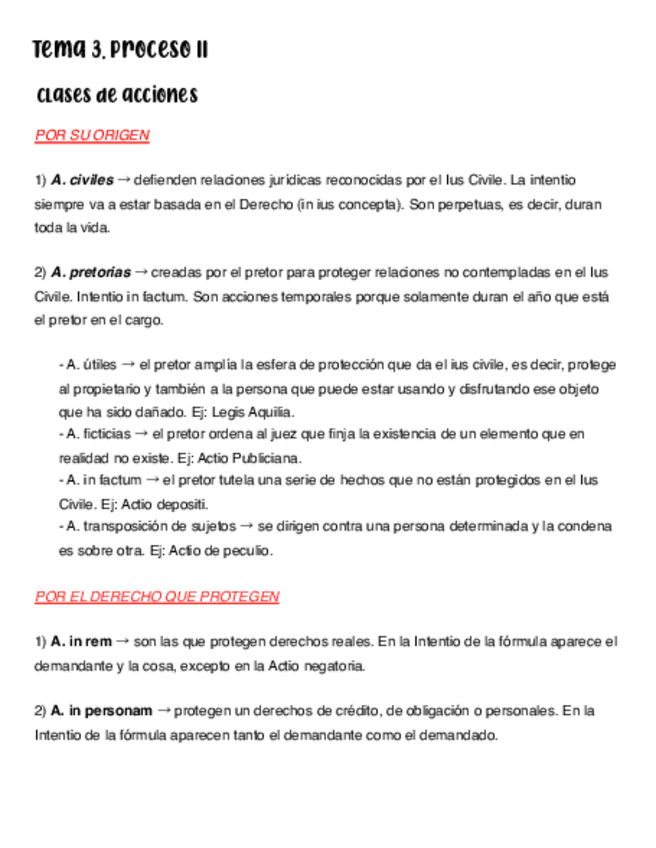 Tema 3. Proceso II

Clases de acciones

POR SU ORIGEN

1) A. civiles → defienden relaciones jurídicas reconocidas por el Ius Civile. La intentio siempre va a estar basada en el Derecho (in ius concepta). Son perpetuas, es decir, duran toda la vida.

2) A. pretorias → creadas por el pretor para proteger relaciones no contempladas en el Ius Civile. Intentio in factum. Son acciones temporales porque solamente duran el año que está el pretor en el cargo.

- A. útiles → el pretor amplía la esfera de protección que da el ius civile, es decir, protege al propietario y también a la persona que puede estar usando y disfrutando ese objeto que ha sido dañado. Ej: Legis Aquilia.
- A. ficticias → el pretor ordena al juez que finja la existencia de un elemento que en realidad no existe. Ej: Actio Publiciana.
- A. in factum → el pretor tutela una serie de hechos que no están protegidos en el Ius Civile. Ej: Actio depositi.
- A. transposición de sujetos → se dirigen contra una persona determinada y la condena es sobre otra. Ej: Actio de peculio.

POR EL DERECHO QUE PROTEGEN

1) A. in rem → son las que protegen derechos reales. En la Intentio de la fórmula aparece el demandante y la cosa, excepto en la Actio negatoria.

2) A. in personam → protegen un derechos de crédito, de obligación o personales. En la Intentio de la fórmula aparecen tanto el demandante como el demandado.